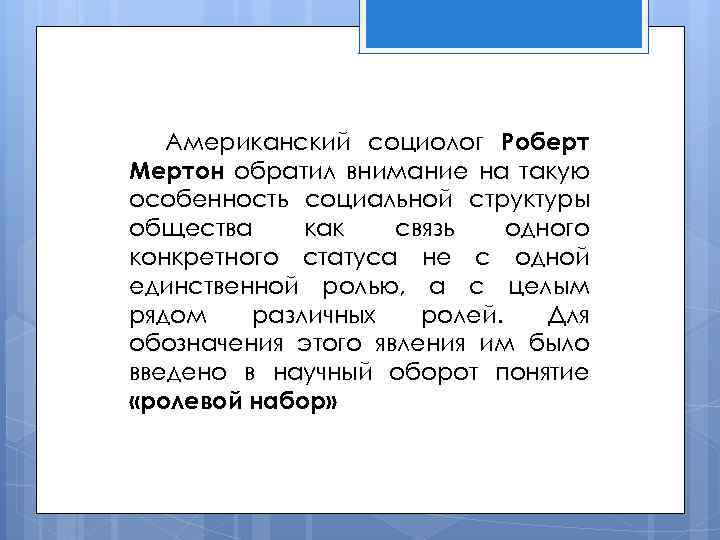 Американский социолог Роберт Мертон обратил внимание на такую особенность социальной структуры общества как связь одного конкретного статуса не с одной единственной ролью, а с целым рядом различных ролей. Для обозначения этого явления им было введено в научный оборот понятие «ролевой набор»